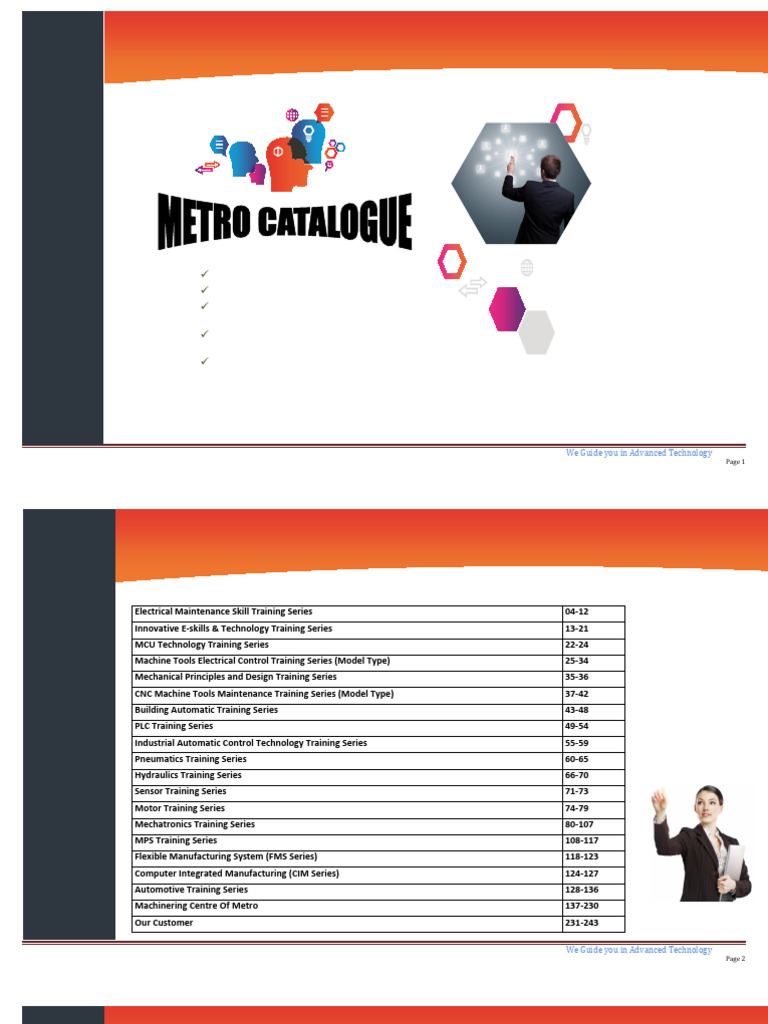 METRO CATALOGUE

✓
✓
✓
✓
✓

We Guide you in Advanced Technology

Page 1

| Electrical Maintenance Skill Training Series | 04-12 |
|---|---|
| Innovative E-skills & Technology Training Series | 13-21 |
| MCU Technology Training Series | 22-24 |
| Machine Tools Electrical Control Training Series (Model Type) | 25-34 |
| Mechanical Principles and Design Training Series | 35-36 |
| CNC Machine Tools Maintenance Training Series (Model Type) | 37-42 |
| Building Automatic Training Series | 43-48 |
| PLC Training Series | 49-54 |
| Industrial Automatic Control Technology Training Series | 55-59 |
| Pneumatics Training Series | 60-65 |
| Hydraulics Training Series | 66-70 |
| Sensor Training Series | 71-73 |
| Motor Training Series | 74-79 |
| Mechatronics Training Series | 80-107 |
| MPS Training Series | 108-117 |
| Flexible Manufacturing System (FMS Series) | 118-123 |
| Computer Integrated Manufacturing (CIM Series) | 124-127 |
| Automotive Training Series | 128-136 |
| Machinering Centre Of Metro | 137-230 |
| Our Customer | 231-243 |

We Guide you in Advanced Technology

Page 2